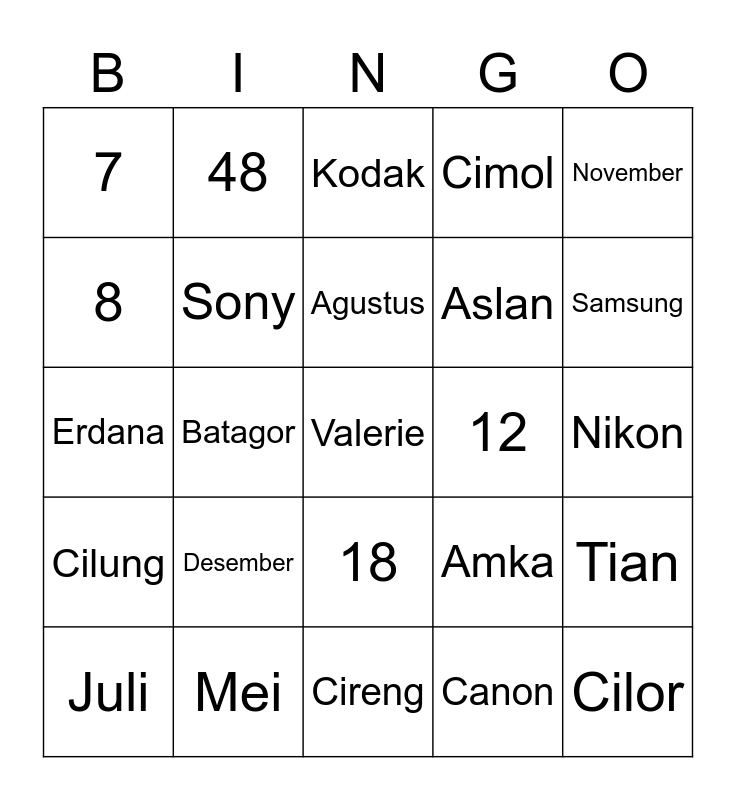 | B | I | N | G | O |
|---|---|---|---|---|
| 7 | 48 | Kodak | Cimol | November |
| 8 | Sony | Agustus | Aslan | Samsung |
| Erdana | Batagor | Valerie | 12 | Nikon |
| Cilung | Desember | 18 | Amka | Tian |
| Juli | Mei | Cireng | Canon | Cilor |